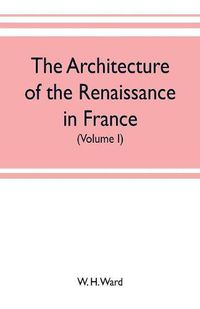 The Architecture of the Renaissance in France

(Volume I)

W. H. Ward